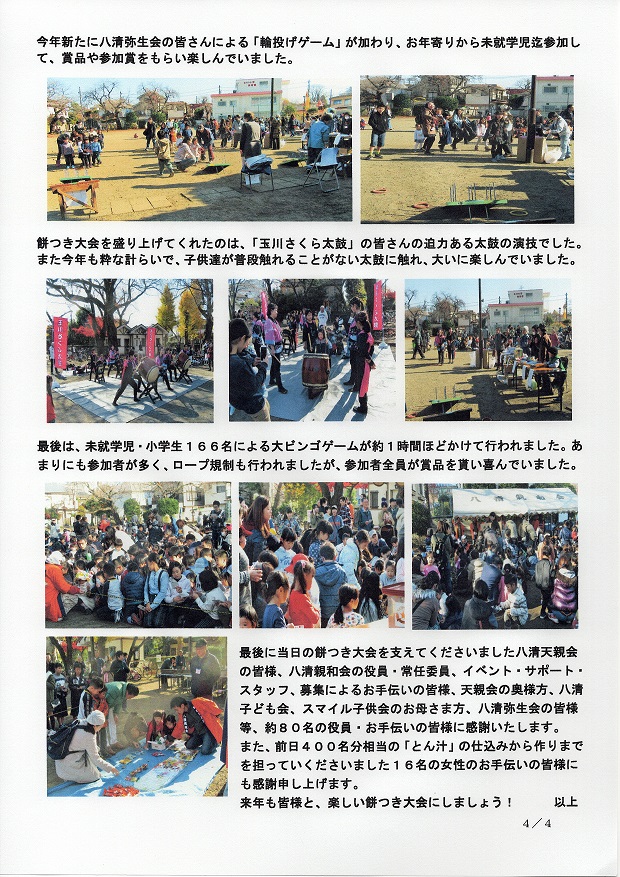 今年新たに八清弥生会の皆さんによる「輪投げゲーム」が加わり、お年寄りから未就学児迄参加して、賞品や参加賞をもらい楽しんでいました。

餅つき大会を盛り上げてくれたのは、「玉川さくら太鼓」の皆さんの迫力ある太鼓の演技でした。また今年も粋な計らいで、子供達が普段触れることがない太鼓に触れ、大いに楽しんでいました。

最後は、未就学児・小学生１６６名による大ビンゴゲームが約１時間ほどかけて行われました。あまりにも参加者が多く、ロープ規制も行われましたが、参加者全員が賞品を貰い喜んでいました。

最後に当日の餅つき大会を支えてくださいました八清天親会の皆様、八清親和会の役員・常任委員、イベント・サポート・スタッフ、募集によるお手伝いの皆様、天親会の奥様方、八清子ども会、スマイル子供会のお母さま方、八清弥生会の皆様等、約８０名の役員・お手伝いの皆様に感謝いたします。
また、前日４００名分相当の「とん汁」の仕込みから作りまでを担っていくださいました１６名の女性のお手伝いの皆様にも感謝申し上げます。
来年も皆様と、楽しい餅つき大会にしましょう！　以上

4／4